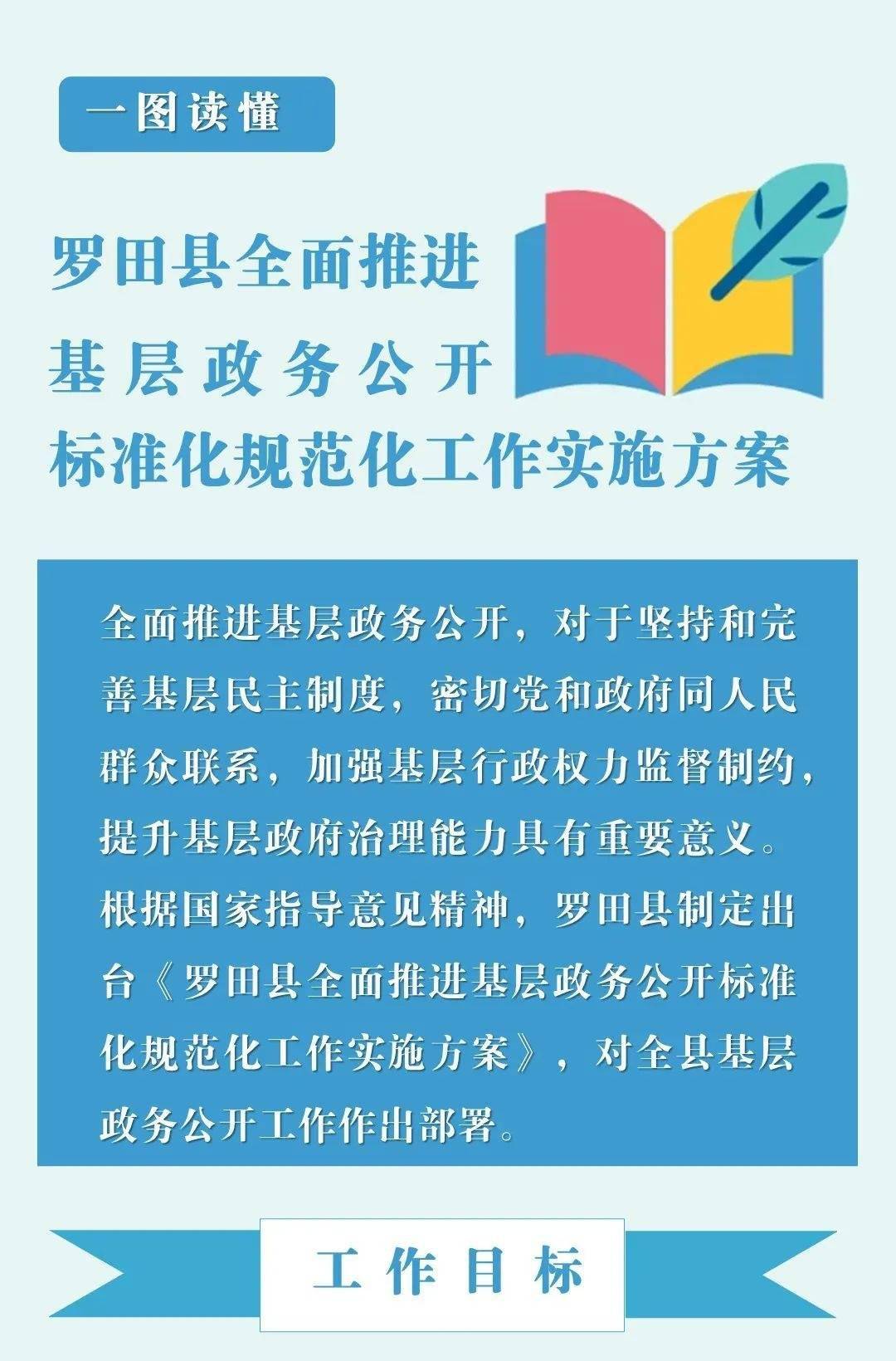 一图读懂

罗田县全面推进
基层政务公开
标准化规范化工作实施方案

全面推进基层政务公开，对于坚持和完善基层民主制度，密切党和政府同人民群众联系，加强基层行政权力监督制约，提升基层政府治理能力具有重要意义。根据国家指导意见精神，罗田县制定出台《罗田县全面推进基层政务公开标准化规范化工作实施方案》，对全县基层政务公开工作作出部署。

工作目标